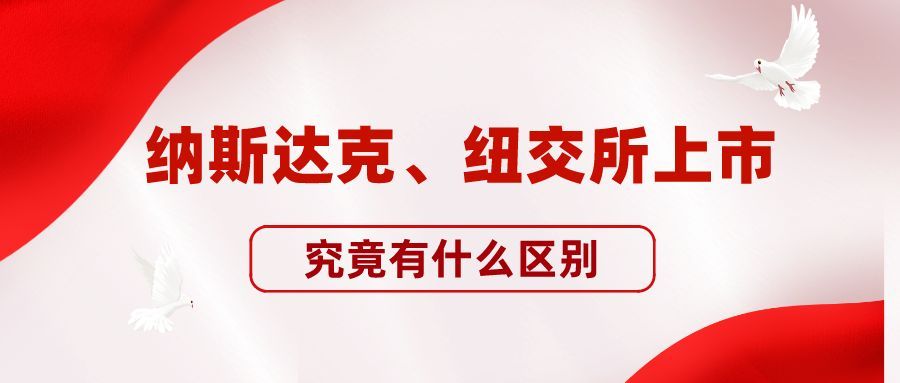 纳斯达克、纽交所上市

究竟有什么区别